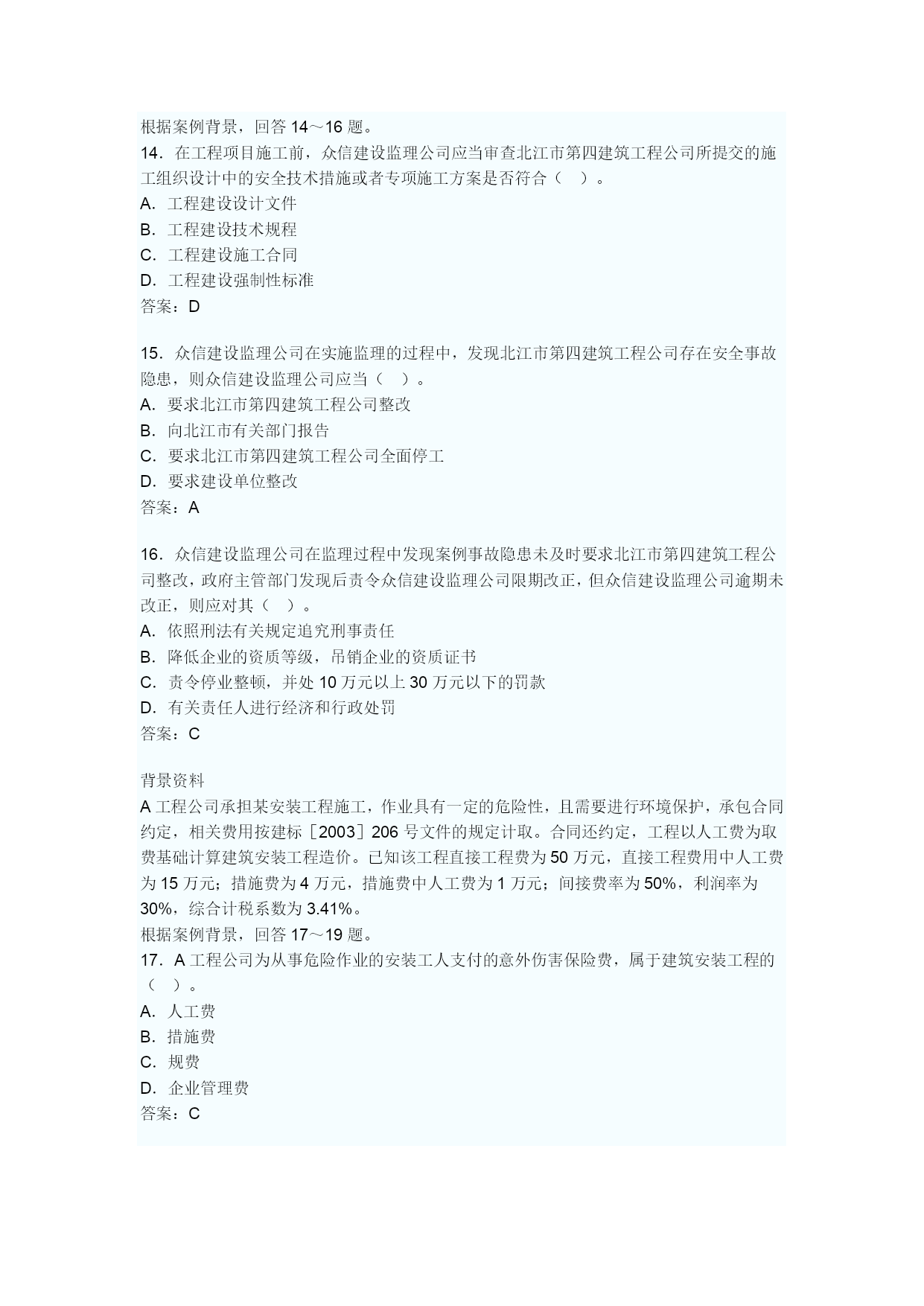 根据案例背景，回答 14～16 题。
14．在工程项目施工前，众信建设监理公司应当审查北江市第四建筑工程公司所提交的施工组织设计中的安全技术措施或者专项施工方案是否符合（ ）。
A．工程建设设计文件
B．工程建设技术规程
C．工程建设施工合同
D．工程建设强制性标准
答案：D

15．众信建设监理公司在实施监理的过程中，发现北江市第四建筑工程公司存在安全事故隐患，则众信建设监理公司应当（ ）。
A．要求北江市第四建筑工程公司整改
B．向北江市有关部门报告
C．要求北江市第四建筑工程公司全面停工
D．要求建设单位整改
答案：A

16．众信建设监理公司在监理过程中发现案例事故隐患未及时要求北江市第四建筑工程公司整改，政府主管部门发现后责令众信建设监理公司限期改正，但众信建设监理公司逾期未改正，则应对其（ ）。
A．依照刑法有关规定追究刑事责任
B．降低企业的资质等级，吊销企业的资质证书
C．责令停业整顿，并处 10 万元以上 30 万元以下的罚款
D．有关责任人进行经济和行政处罚
答案：C

背景资料
A 工程公司承担某安装工程施工，作业具有一定的危险性，且需要进行环境保护，承包合同约定，相关费用按建标［2003］206 号文件的规定计取。合同还约定，工程以人工费为取费基础计算建筑安装工程造价。已知该工程直接工程费为 50 万元，直接工程费用中人工费为 15 万元；措施费为 4 万元，措施费中人工费为 1 万元；间接费率为 50%，利润率为 30%，综合计税系数为 3.41%。
根据案例背景，回答 17～19 题。
17．A 工程公司为从事危险作业的安装工人支付的意外伤害保险费，属于建筑安装工程的（ ）。
A．人工费
B．措施费
C．规费
D．企业管理费
答案：C